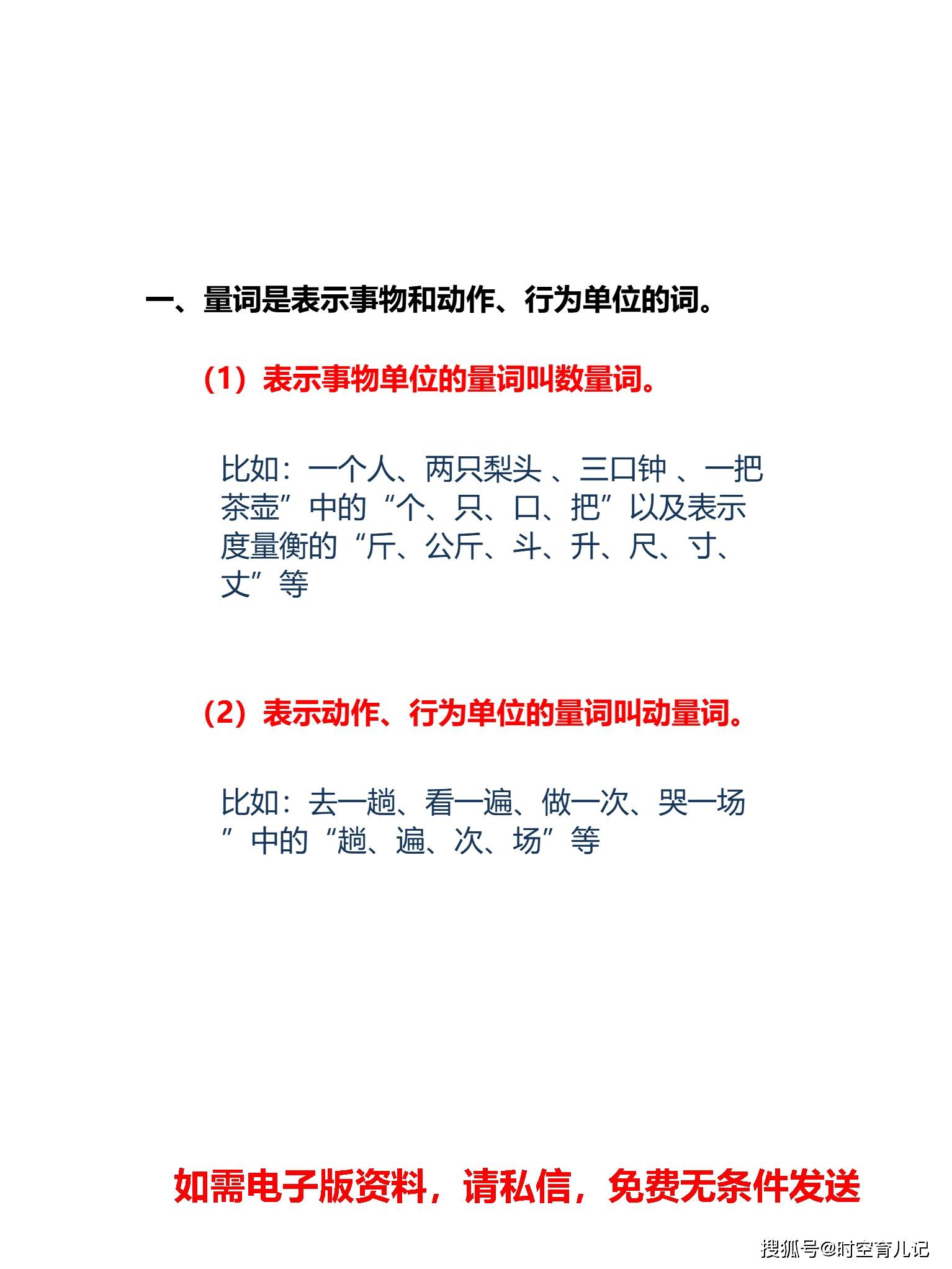 一、量词是表示事物和动作、行为单位的词。

（1）表示事物单位的量词叫数量词。

比如：一个人、两只梨头 、三口钟 、一把茶壶”中的“个、只、口、把”以及表示度量衡的“斤、公斤、斗、升、尺、寸、丈”等

（2）表示动作、行为单位的量词叫动量词。

比如：去一趟、看一遍、做一次、哭一场”中的“趟、遍、次、场”等

如需电子版资料，请私信，免费无条件发送

搜狐号@时空育儿记